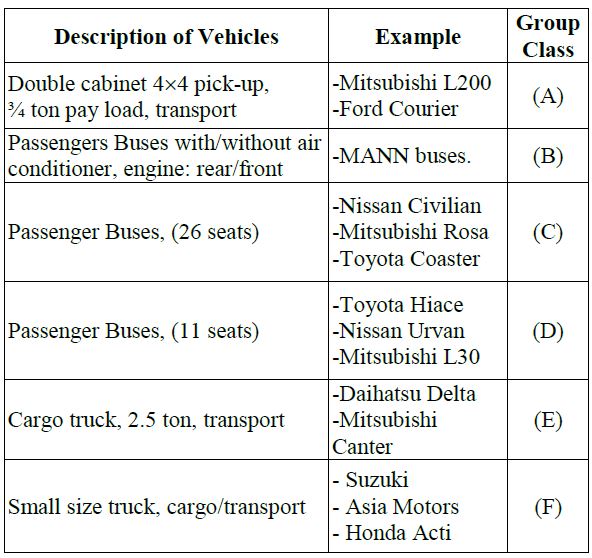 | Description of Vehicles | Example | Group Class |
|---|---|---|
| Double cabinet 4×4 pick-up, ¾ ton pay load, transport | -Mitsubishi L200 -Ford Courier | (A) |
| Passengers Buses with/without air conditioner, engine: rear/front | -MANN buses. | (B) |
| Passenger Buses, (26 seats) | -Nissan Civilian -Mitsubishi Rosa -Toyota Coaster | (C) |
| Passenger Buses, (11 seats) | -Toyota Hiace -Nissan Urvan -Mitsubishi L30 | (D) |
| Cargo truck, 2.5 ton, transport | -Daihatsu Delta -Mitsubishi Canter | (E) |
| Small size truck, cargo/transport | - Suzuki - Asia Motors - Honda Acti | (F) |